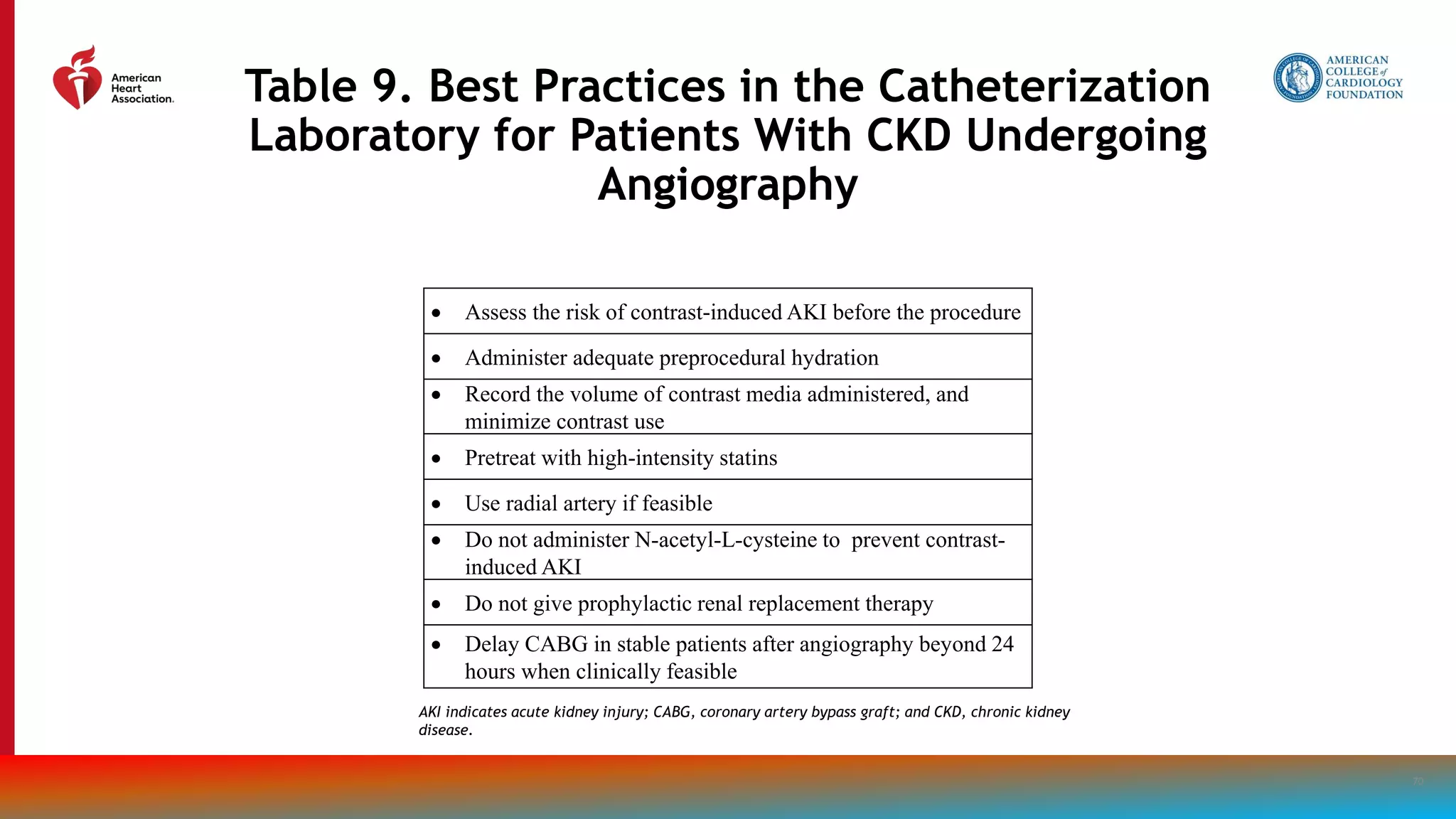 American Heart Association.

Table 9. Best Practices in the Catheterization Laboratory for Patients With CKD Undergoing Angiography

AMERICAN COLLEGE of CARDIOLOGY FOUNDATION

| • Assess the risk of contrast-induced AKI before the procedure |
|---|
| • Administer adequate preprocedural hydration |
| • Record the volume of contrast media administered, and minimize contrast use |
| • Pretreat with high-intensity statins |
| • Use radial artery if feasible |
| • Do not administer N-acetyl-L-cysteine to prevent contrast-induced AKI |
| • Do not give prophylactic renal replacement therapy |
| • Delay CABG in stable patients after angiography beyond 24 hours when clinically feasible |

AKI indicates acute kidney injury; CABG, coronary artery bypass graft; and CKD, chronic kidney disease.

70